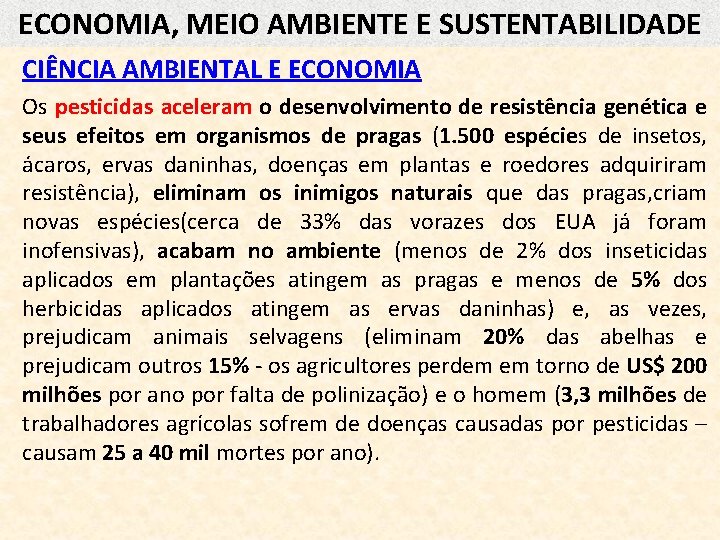 ECONOMIA, MEIO AMBIENTE E SUSTENTABILIDADE

CIÊNCIA AMBIENTAL E ECONOMIA

Os pesticidas aceleram o desenvolvimento de resistência genética e seus efeitos em organismos de pragas (1.500 espécies de insetos, ácaros, ervas daninhas, doenças em plantas e roedores adquiriram resistência), eliminam os inimigos naturais que das pragas,criam novas espécies(cerca de 33% das vorazes dos EUA já foram inofensivas), acabam no ambiente (menos de 2% dos inseticidas aplicados em plantações atingem as pragas e menos de 5% dos herbicidas aplicados atingem as ervas daninhas) e, as vezes, prejudicam animais selvagens (eliminam 20% das abelhas e prejudicam outros 15% - os agricultores perdem em torno de US$ 200 milhões por ano por falta de polinização) e o homem (3,3 milhões de trabalhadores agrícolas sofrem de doenças causadas por pesticidas – causam 25 a 40 mil mortes por ano).